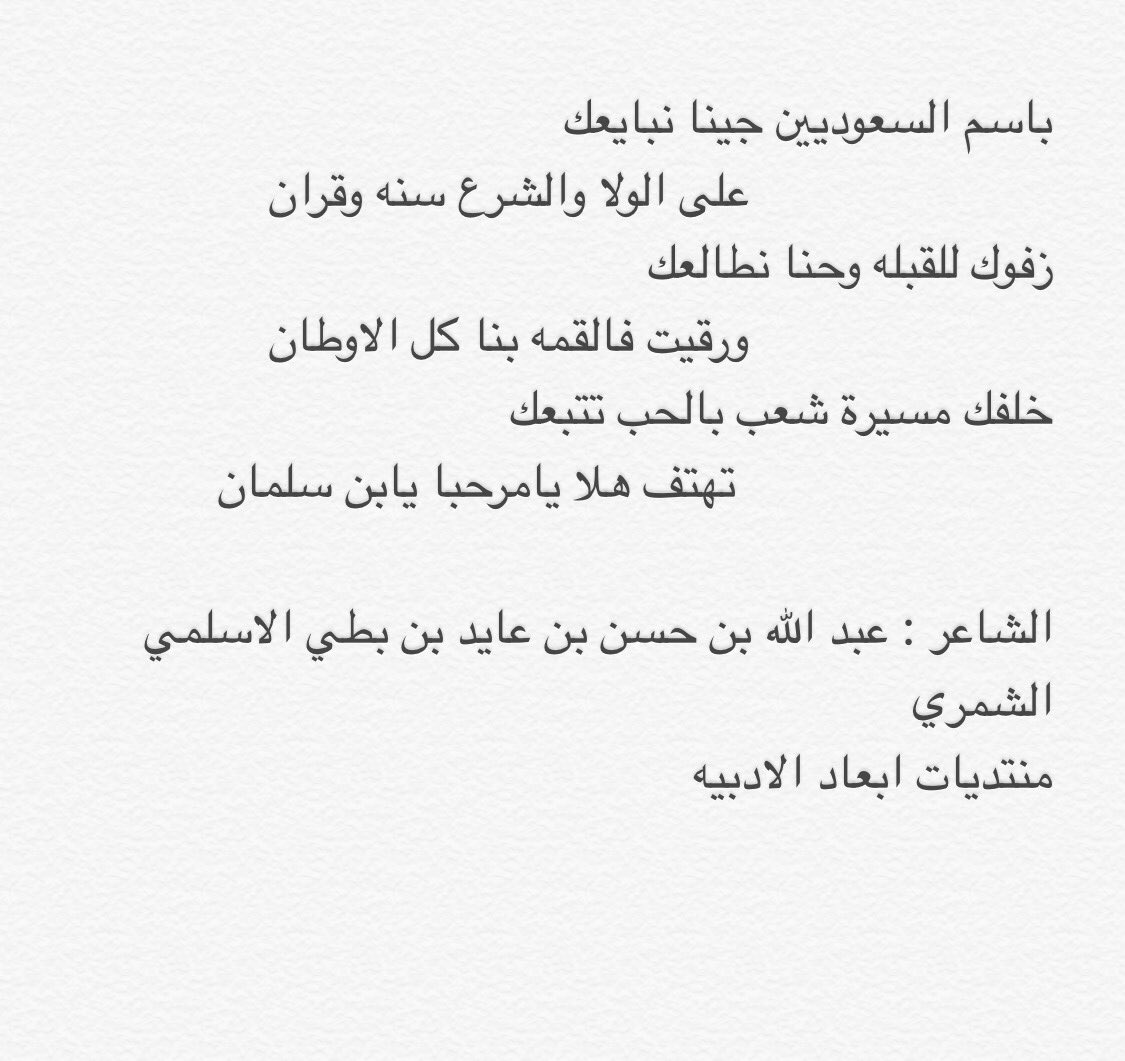 باسم السعوديين جينا نبايعك
على الولا والشرع سنه وقران
زفوك للقبله وحنا نطالعك
ورقيت فالقمه بنا كل الاوطان
خلفك مسيرة شعب بالحب تتبعك
تهتف هلا يامرحبا يابن سلمان

الشاعر : عبد الله بن حسن بن عايد بن بطي الاسلمي الشمري
منتديات ابعاد الادبيه